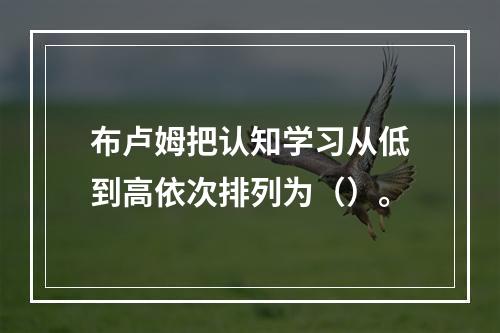 布卢姆把认知学习从低到高依次排列为（）。